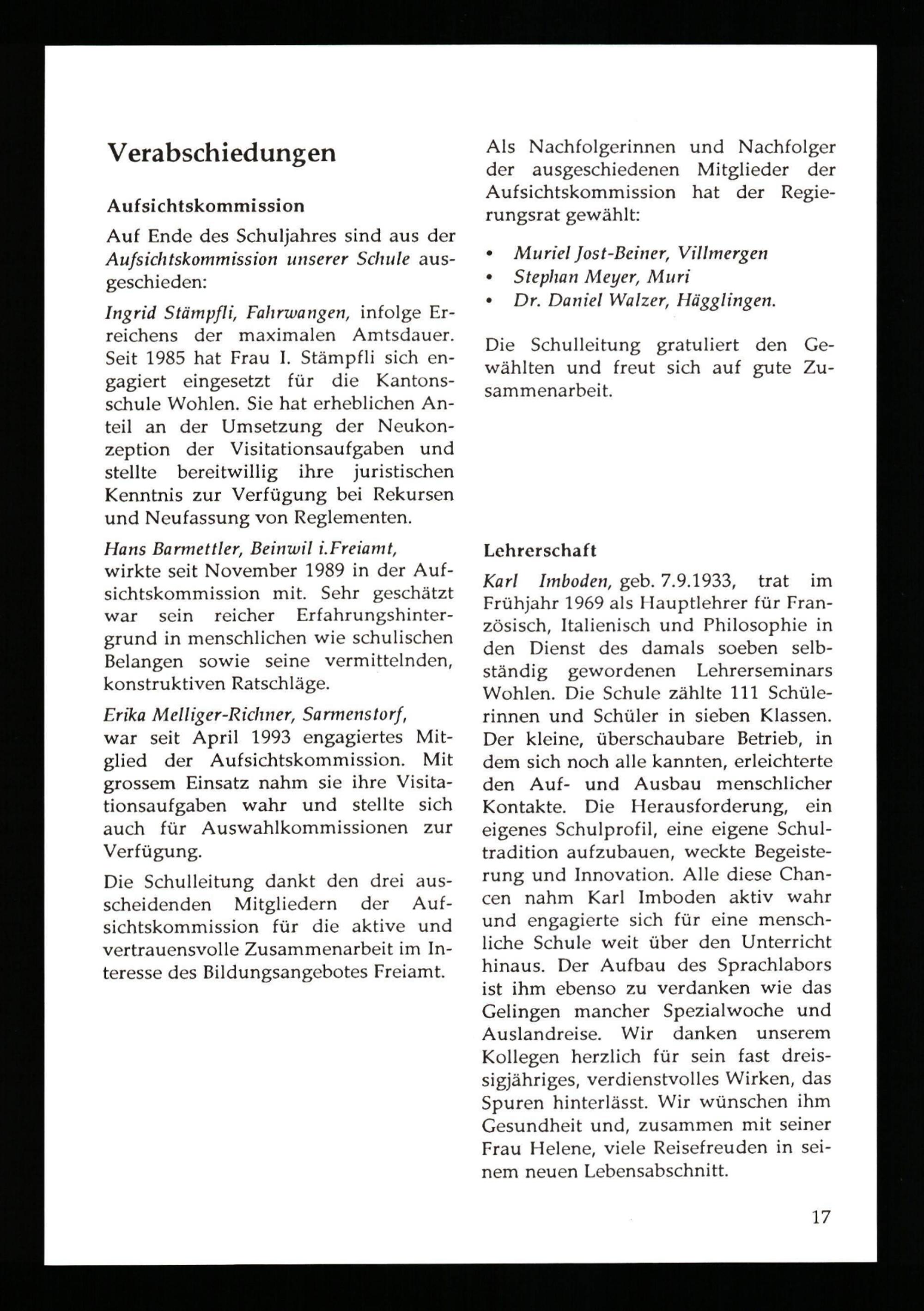 Verabschiedungen

Aufsichtskommission

Auf Ende des Schuljahres sind aus der Aufsichtskommission unserer Schule ausgeschieden:

Ingrid Stämpfli, Fahrwangen, infolge Erreichens der maximalen Amtsdauer. Seit 1985 hat Frau I. Stämpfli sich engagiert eingesetzt für die Kantonsschule Wohlen. Sie hat erheblichen Anteil an der Umsetzung der Neukonzeption der Visitationsaufgaben und stellte bereitwillig ihre juristischen Kenntnis zur Verfügung bei Rekursen und Neufassung von Reglementen.

Hans Barmettler, Beinwil i.Freiamt, wirkte seit November 1989 in der Aufsichtskommission mit. Sehr geschätzt war sein reicher Erfahrungshintergrund in menschlichen wie schulischen Belangen sowie seine vermittelnden, konstruktiven Ratschläge.

Erika Melliger-Richner, Sarmenstorf, war seit April 1993 engagiertes Mitglied der Aufsichtskommission. Mit grossem Einsatz nahm sie ihre Visitationsaufgaben wahr und stellte sich auch für Auswahlkommissionen zur Verfügung.

Die Schulleitung dankt den drei ausscheidenden Mitgliedern der Aufsichtskommission für die aktive und vertrauensvolle Zusammenarbeit im Interesse des Bildungsangebotes Freiamt.

Als Nachfolgerinnen und Nachfolger der ausgeschiedenen Mitglieder der Aufsichtskommission hat der Regierungsrat gewählt:

• Muriel Jost-Beiner, Villmergen
• Stephan Meyer, Muri
• Dr. Daniel Walzer, Hägglingen.

Die Schulleitung gratuliert den Gewählten und freut sich auf gute Zusammenarbeit.

Lehrerschaft

Karl Imboden, geb. 7.9.1933, trat im Frühjahr 1969 als Hauptlehrer für Französisch, Italienisch und Philosophie in den Dienst des damals soeben selbständig gewordenen Lehrerseminars Wohlen. Die Schule zählte 111 Schülerinnen und Schüler in sieben Klassen. Der kleine, überschaubare Betrieb, in dem sich noch alle kannten, erleichterte den Auf- und Ausbau menschlicher Kontakte. Die Herausforderung, ein eigenes Schulprofil, eine eigene Schultradition aufzubauen, weckte Begeisterung und Innovation. Alle diese Chancen nahm Karl Imboden aktiv wahr und engagierte sich für eine menschliche Schule weit über den Unterricht hinaus. Der Aufbau des Sprachlabors ist ihm ebenso zu verdanken wie das Gelingen mancher Spezialwoche und Auslandreise. Wir danken unserem Kollegen herzlich für sein fast dreissigjähriges, verdienstvolles Wirken, das Spuren hinterlässt. Wir wünschen ihm Gesundheit und, zusammen mit seiner Frau Helene, viele Reisefreuden in seinem neuen Lebensabschnitt.

17